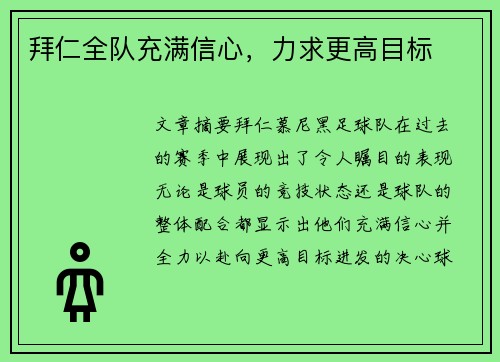 拜仁全队充满信心，力求更高目标

文章摘要拜仁慕尼黑足球队在过去的赛季中展现出了令人瞩目的表现无论是球员的竞技状态还是球队的整体配合都显示出他们充满信心并全力以赴向更高目标进发的决心球